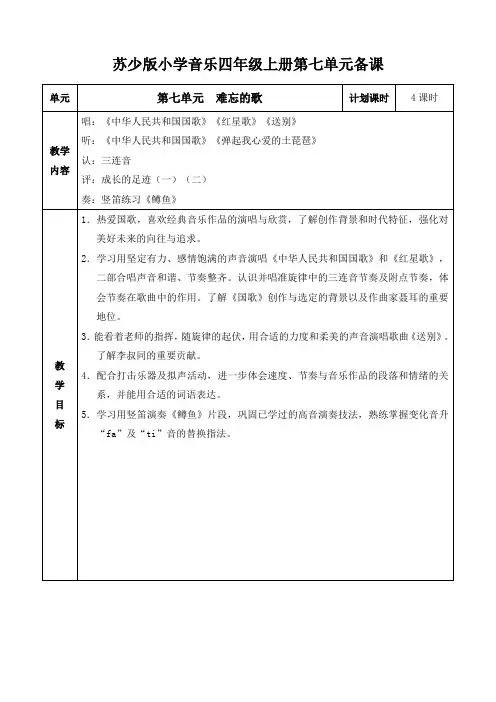 苏少版小学音乐四年级上册第七单元备课

| 单元 | 第七单元　难忘的歌 | 计划课时 | 4 课时 |
|---|---|---|---|
| 教学内容 | 唱：《中华人民共和国国歌》《红星歌》《送别》<br>听：《中华人民共和国国歌》《弹起我心爱的土琵琶》<br>认：三连音<br>评：成长的足迹（一）（二）<br>奏：竖笛练习《鳟鱼》 | | |
| 教学目标 | 1. 热爱国歌，喜欢经典音乐作品的演唱与欣赏，了解创作背景和时代特征，强化对美好未来的向往与追求。<br>2. 学习用坚定有力、感情饱满的声音演唱《中华人民共和国国歌》和《红星歌》，二部合唱声音和谐、节奏整齐。认识并唱准旋律中的三连音节奏及附点节奏，体会节奏在歌曲中的作用。了解《国歌》创作与选定的背景以及作曲家聂耳的重要地位。<br>3. 能看着老师的指挥，随旋律的起伏，用合适的力度和柔美的声音演唱歌曲《送别》。了解李叔同的重要贡献。<br>4. 配合打击乐器及拟声活动，进一步体会速度、节奏与音乐作品的段落和情绪的关系，并能用合适的词语表达。<br>5. 学习用竖笛演奏《鳟鱼》片段，巩固已学过的高音演奏技法，熟练掌握变化音升“fa”及“ti”音的替换指法。 | | |